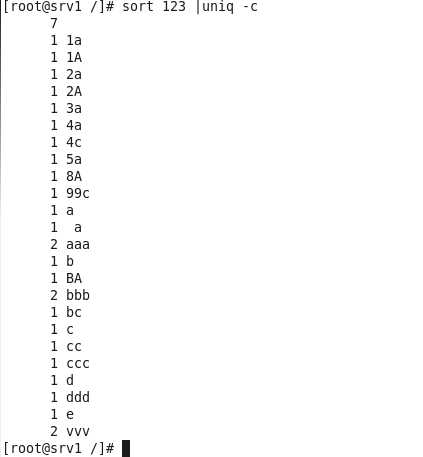 [root@srv1 /]# sort 123 |uniq -c
      7
      1 1a
      1 1A
      1 2a
      1 2A
      1 3a
      1 4a
      1 4c
      1 5a
      1 8A
      1 99c
      1 a
      1  a
      2 aaa
      1 b
      1 BA
      2 bbb
      1 bc
      1 c
      1 cc
      1 ccc
      1 d
      1 ddd
      1 e
      2 vvv
[root@srv1 /]#